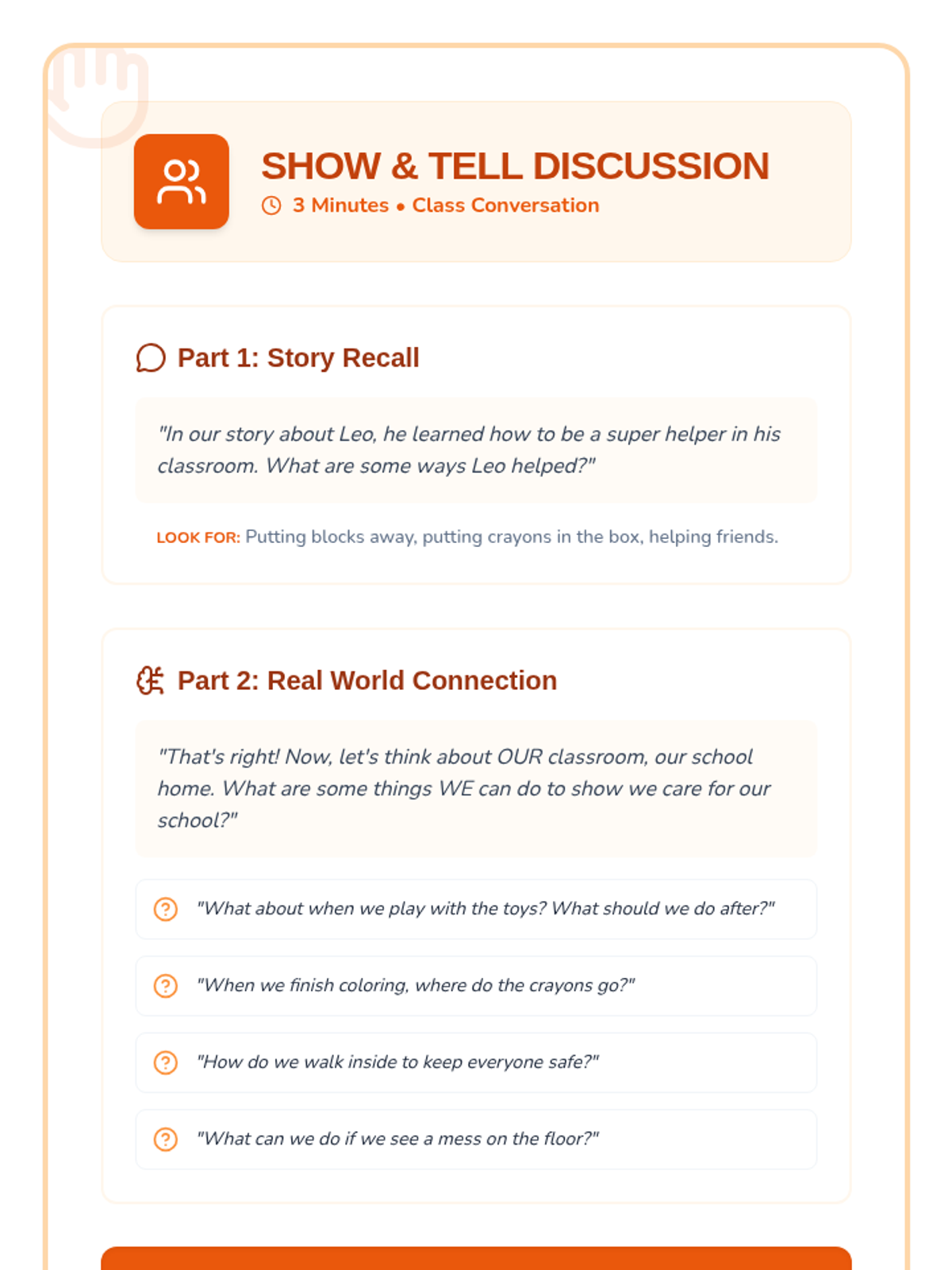 SHOW & TELL DISCUSSION
3 Minutes • Class Conversation

Part 1: Story Recall

"In our story about Leo, he learned how to be a super helper in his classroom. What are some ways Leo helped?"

LOOK FOR: Putting blocks away, putting crayons in the box, helping friends.

Part 2: Real World Connection

"That's right! Now, let's think about OUR classroom, our school home. What are some things WE can do to show we care for our school?"

"What about when we play with the toys? What should we do after?"

"When we finish coloring, where do the crayons go?"

"How do we walk inside to keep everyone safe?"

"What can we do if we see a mess on the floor?"